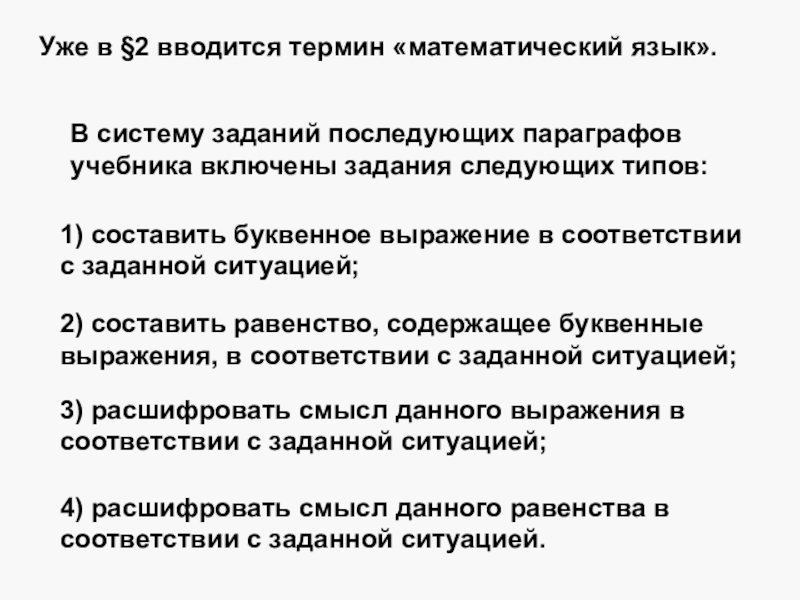 Уже в §2 вводится термин «математический язык».

В систему заданий последующих параграфов учебника включены задания следующих типов:

1) составить буквенное выражение в соответствии с заданной ситуацией;

2) составить равенство, содержащее буквенные выражения, в соответствии с заданной ситуацией;

3) расшифровать смысл данного выражения в соответствии с заданной ситуацией;

4) расшифровать смысл данного равенства в соответствии с заданной ситуацией.